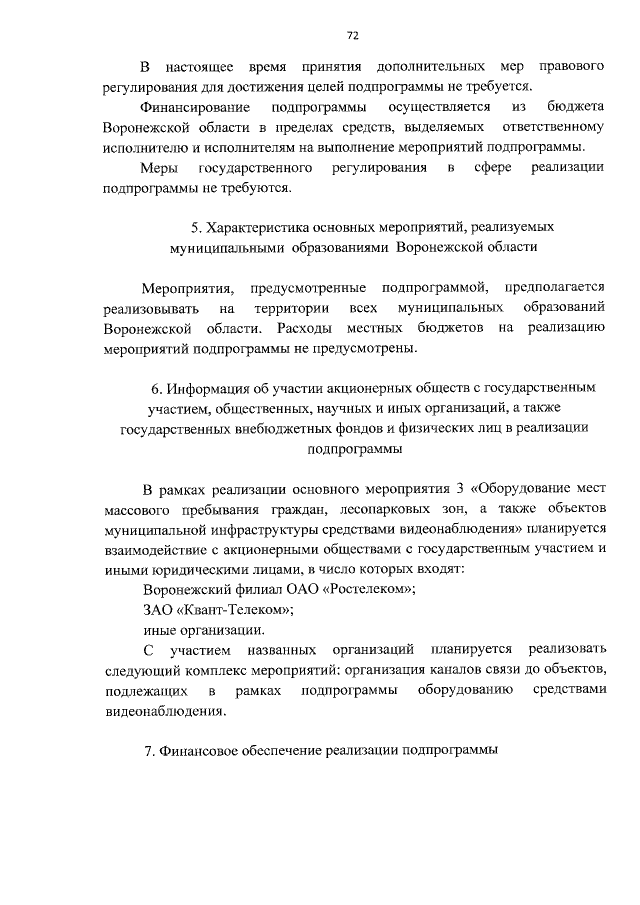 72

В настоящее время принятия дополнительных мер правового регулирования для достижения целей подпрограммы не требуется.

Финансирование подпрограммы осуществляется из бюджета Воронежской области в пределах средств, выделяемых ответственному исполнителю и исполнителям на выполнение мероприятий подпрограммы.

Меры государственного регулирования в сфере реализации подпрограммы не требуются.

5. Характеристика основных мероприятий, реализуемых муниципальными образованиями Воронежской области

Мероприятия, предусмотренные подпрограммой, предполагается реализовывать на территории всех муниципальных образований Воронежской области. Расходы местных бюджетов на реализацию мероприятий подпрограммы не предусмотрены.

6. Информация об участии акционерных обществ с государственным участием, общественных, научных и иных организаций, а также государственных внебюджетных фондов и физических лиц в реализации подпрограммы

В рамках реализации основного мероприятия 3 «Оборудование мест массового пребывания граждан, лесопарковых зон, а также объектов муниципальной инфраструктуры средствами видеонаблюдения» планируется взаимодействие с акционерными обществами с государственным участием и иными юридическими лицами, в число которых входят:

Воронежский филиал ОАО «Ростелеком»;

ЗАО «Квант-Телеком»;

иные организации.

С участием названных организаций планируется реализовать следующий комплекс мероприятий: организация каналов связи до объектов, подлежащих в рамках подпрограммы оборудованию средствами видеонаблюдения.

7. Финансовое обеспечение реализации подпрограммы